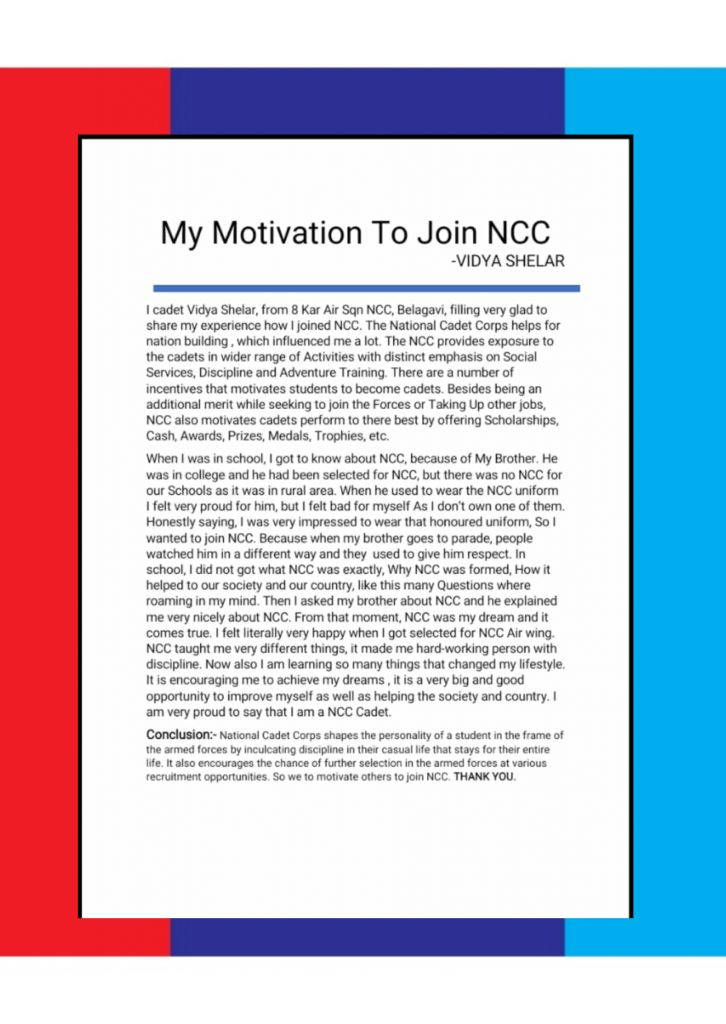 My Motivation To Join NCC
-VIDYA SHELAR

I cadet Vidya Shelar, from 8 Kar Air Sqn NCC, Belagavi, filling very glad to share my experience how I joined NCC. The National Cadet Corps helps for nation building , which influenced me a lot. The NCC provides exposure to the cadets in wider range of Activities with distinct emphasis on Social Services, Discipline and Adventure Training. There are a number of incentives that motivates students to become cadets. Besides being an additional merit while seeking to join the Forces or Taking Up other jobs, NCC also motivates cadets perform to there best by offering Scholarships, Cash, Awards, Prizes, Medals, Trophies, etc.

When I was in school, I got to know about NCC, because of My Brother. He was in college and he had been selected for NCC, but there was no NCC for our Schools as it was in rural area. When he used to wear the NCC uniform I felt very proud for him, but I felt bad for myself As I don't own one of them. Honestly saying, I was very impressed to wear that honoured uniform, So I wanted to join NCC. Because when my brother goes to parade, people watched him in a different way and they used to give him respect. In school, I did not got what NCC was exactly, Why NCC was formed, How it helped to our society and our country, like this many Questions where roaming in my mind. Then I asked my brother about NCC and he explained me very nicely about NCC. From that moment, NCC was my dream and it comes true. I felt literally very happy when I got selected for NCC Air wing. NCC taught me very different things, it made me hard-working person with discipline. Now also I am learning so many things that changed my lifestyle. It is encouraging me to achieve my dreams , it is a very big and good opportunity to improve myself as well as helping the society and country. I am very proud to say that I am a NCC Cadet.

Conclusion:- National Cadet Corps shapes the personality of a student in the frame of the armed forces by inculcating discipline in their casual life that stays for their entire life. It also encourages the chance of further selection in the armed forces at various recruitment opportunities. So we to motivate others to join NCC. THANK YOU.